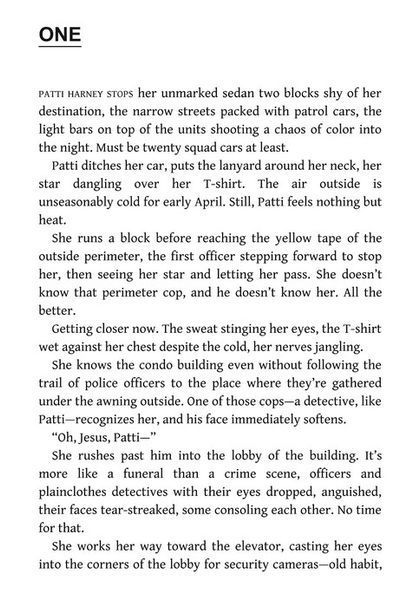 ONE

PATTI HARNEY STOPS her unmarked sedan two blocks shy of her destination, the narrow streets packed with patrol cars, the light bars on top of the units shooting a chaos of color into the night. Must be twenty squad cars at least.

Patti ditches her car, puts the lanyard around her neck, her star dangling over her T-shirt. The air outside is unseasonably cold for early April. Still, Patti feels nothing but heat.

She runs a block before reaching the yellow tape of the outside perimeter, the first officer stepping forward to stop her, then seeing her star and letting her pass. She doesn't know that perimeter cop, and he doesn't know her. All the better.

Getting closer now. The sweat stinging her eyes, the T-shirt wet against her chest despite the cold, her nerves jangling.

She knows the condo building even without following the trail of police officers to the place where they're gathered under the awning outside. One of those cops—a detective, like Patti—recognizes her, and his face immediately softens.

"Oh, Jesus, Patti—"

She rushes past him into the lobby of the building. It's more like a funeral than a crime scene, officers and plainclothes detectives with their eyes dropped, anguished, their faces tear-streaked, some consoling each other. No time for that.

She works her way toward the elevator, casting her eyes into the corners of the lobby for security cameras—old habit,